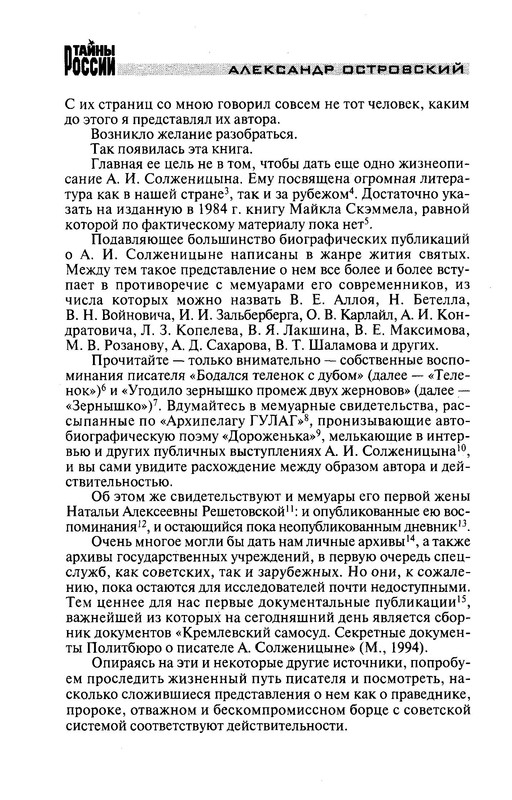 ТАЙНЫ РОССИИ

АЛЕКСАНДР ОСТРОВСКИЙ

С их страниц со мною говорил совсем не тот человек, каким до этого я представлял их автора.

Возникло желание разобраться.

Так появилась эта книга.

Главная ее цель не в том, чтобы дать еще одно жизнеописание А. И. Солженицына. Ему посвящена огромная литература как в нашей стране$^3$, так и за рубежом$^4$. Достаточно указать на изданную в 1984 г. книгу Майкла Скэммела, равной которой по фактическому материалу пока нет$^5$.

Подавляющее большинство биографических публикаций о А. И. Солженицыне написаны в жанре жития святых. Между тем такое представление о нем все более и более вступает в противоречие с мемуарами его современников, из числа которых можно назвать В. Е. Аллоя, Н. Бетелла, В. Н. Войновича, И. И. Зальберберга, О. В. Карлайл, А. И. Кондратовича, Л. З. Копелева, В. Я. Лакшина, В. Е. Максимова, М. В. Розанову, А. Д. Сахарова, В. Т. Шаламова и других.

Прочитайте — только внимательно — собственные воспоминания писателя «Бодался теленок с дубом» (далее — «Теленок»)$^6$ и «Угодило зернышко промеж двух жерновов» (далее — «Зернышко»)$^7$. Вдумайтесь в мемуарные свидетельства, рассыпанные по «Архипелагу ГУЛАГ»$^8$, пронизывающие автобиографическую поэму «Дороженька»$^9$, мелькающие в интервью и других публичных выступлениях А. И. Солженицына$^{10}$, и вы сами увидите расхождение между образом автора и действительностью.

Об этом же свидетельствуют и мемуары его первой жены Натальи Алексеевны Решетовской$^{11}$: и опубликованные ею воспоминания$^{12}$, и остающийся пока неопубликованным дневник$^{13}$.

Очень многое могли бы дать нам личные архивы$^{14}$, а также архивы государственных учреждений, в первую очередь спецслужб, как советских, так и зарубежных. Но они, к сожалению, пока остаются для исследователей почти недоступными. Тем ценнее для нас первые документальные публикации$^{15}$, важнейшей из которых на сегодняшний день является сборник документов «Кремлевский самосуд. Секретные документы Политбюро о писателе А. Солженицыне» (М., 1994).

Опираясь на эти и некоторые другие источники, попробуем проследить жизненный путь писателя и посмотреть, насколько сложившиеся представления о нем как о праведнике, пророке, отважном и бескомпромиссном борце с советской системой соответствуют действительности.